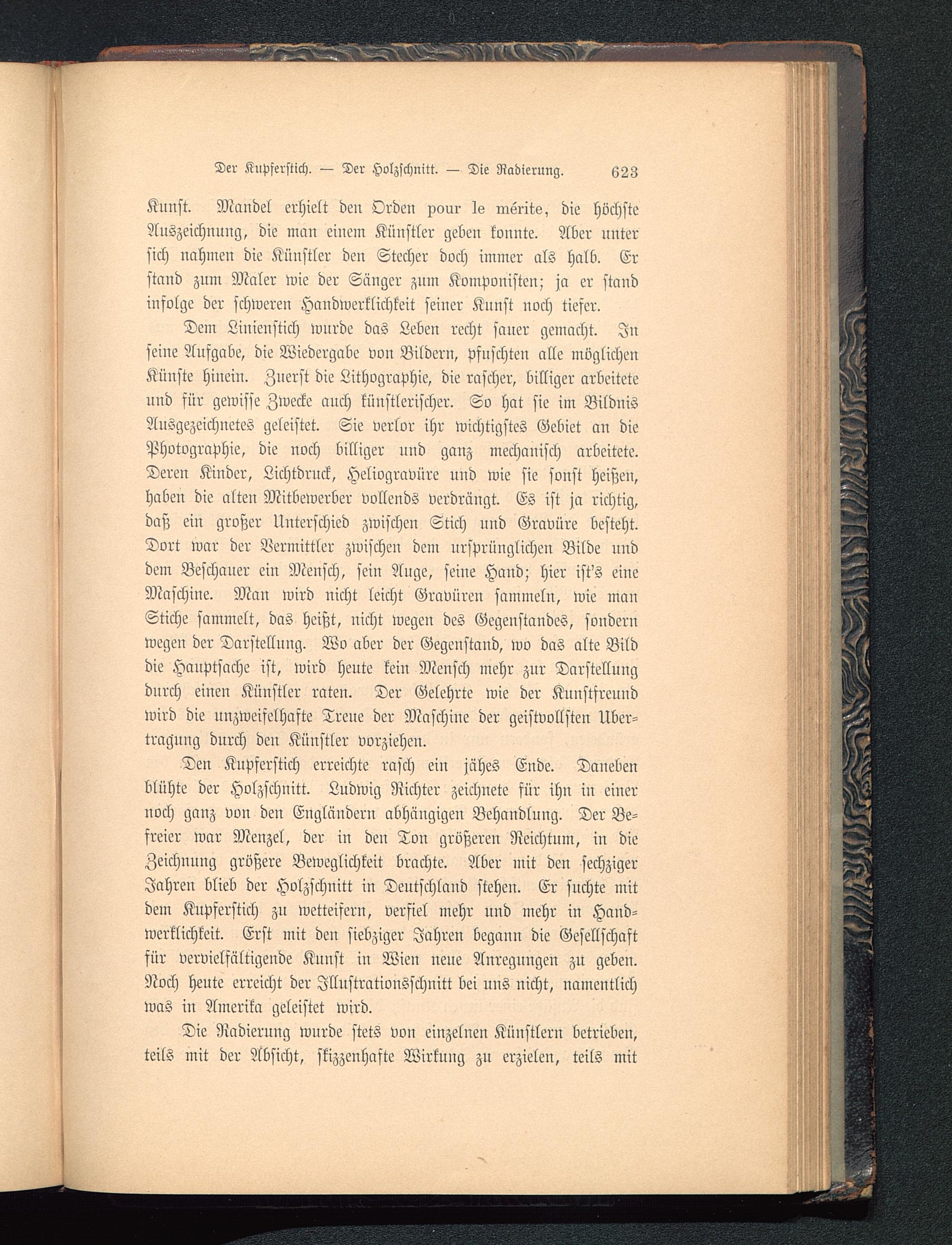 Der Kupferstich. — Der Holzschnitt. — Die Radierung. 623

Kunst. Mandel erhielt den Orden pour le mérite, die höchste Auszeichnung, die man einem Künstler geben konnte. Aber unter sich nahmen die Künstler den Stecher doch immer als halb. Er stand zum Maler wie der Sänger zum Komponisten; ja er stand infolge der schweren Handwerklichkeit seiner Kunst noch tiefer.

Dem Linienstich wurde das Leben recht sauer gemacht. In seine Aufgabe, die Wiedergabe von Bildern, pfuschten alle möglichen Künste hinein. Zuerst die Lithographie, die rascher, billiger arbeitete und für gewisse Zwecke auch künstlerischer. So hat sie im Bildnis Ausgezeichnetes geleistet. Sie verlor ihr wichtigstes Gebiet an die Photographie, die noch billiger und ganz mechanisch arbeitete. Deren Kinder, Lichtdruck, Heliogravüre und wie sie sonst heißen, haben die alten Mitbewerber vollends verdrängt. Es ist ja richtig, daß ein großer Unterschied zwischen Stich und Gravüre besteht. Dort war der Vermittler zwischen dem ursprünglichen Bilde und dem Beschauer ein Mensch, sein Auge, seine Hand; hier ist's eine Maschine. Man wird nicht leicht Gravüren sammeln, wie man Stiche sammelt, das heißt, nicht wegen des Gegenstandes, sondern wegen der Darstellung. Wo aber der Gegenstand, wo das alte Bild die Hauptsache ist, wird heute kein Mensch mehr zur Darstellung durch einen Künstler raten. Der Gelehrte wie der Kunstfreund wird die unzweifelhafte Treue der Maschine der geistvollsten Übertragung durch den Künstler vorziehen.

Den Kupferstich erreichte rasch ein jähes Ende. Daneben blühte der Holzschnitt. Ludwig Richter zeichnete für ihn in einer noch ganz von den Engländern abhängigen Behandlung. Der Befreier war Menzel, der in den Ton größeren Reichtum, in die Zeichnung größere Beweglichkeit brachte. Aber mit den sechziger Jahren blieb der Holzschnitt in Deutschland stehen. Er suchte mit dem Kupferstich zu wetteifern, verfiel mehr und mehr in Handwerklichkeit. Erst mit den siebziger Jahren begann die Gesellschaft für vervielfältigende Kunst in Wien neue Anregungen zu geben. Noch heute erreicht der Illustrationsschnitt bei uns nicht, namentlich was in Amerika geleistet wird.

Die Radierung wurde stets von einzelnen Künstlern betrieben, teils mit der Absicht, skizzenhafte Wirkung zu erzielen, teils mit